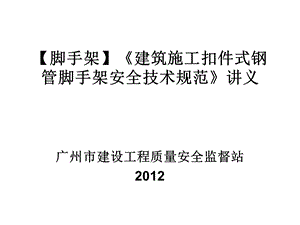 【脚手架】《建筑施工扣件式钢管脚手架安全技术规范》讲义

广州市建设工程质量安全监督站
2012